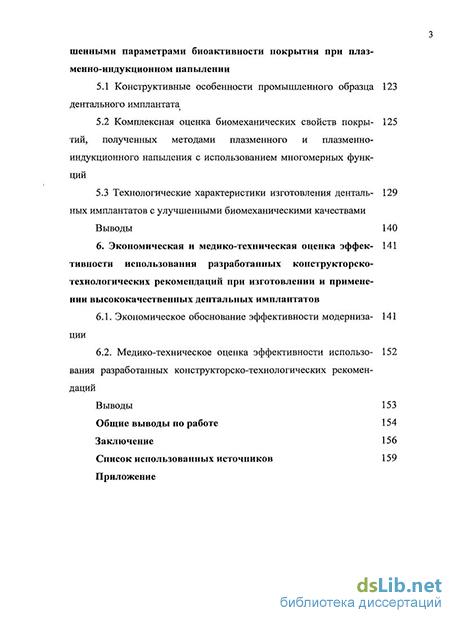 3

шенными параметрами биоактивности покрытия при плазменно-индукционном напылении

5.1 Конструктивные особенности промышленного образца дентального имплантата 123

5.2 Комплексная оценка биомеханических свойств покрытий, полученных методами плазменного и плазменно-индукционного напыления с использованием многомерных функций 125

5.3 Технологические характеристики изготовления дентальных имплантатов с улучшенными биомеханическими качествами 129

Выводы 140

6. Экономическая и медико-техническая оценка эффективности использования разработанных конструкторско-технологических рекомендаций при изготовлении и применении высококачественных дентальных имплантатов 141

6.1. Экономическое обоснование эффективности модернизации 141

6.2. Медико-техническое оценка эффективности использования разработанных конструкторско-технологических рекомендаций 152

Выводы 153

Общие выводы по работе 154

Заключение 156

Список использованных источников 159

Приложение

dsLib.net
библиотека диссертаций